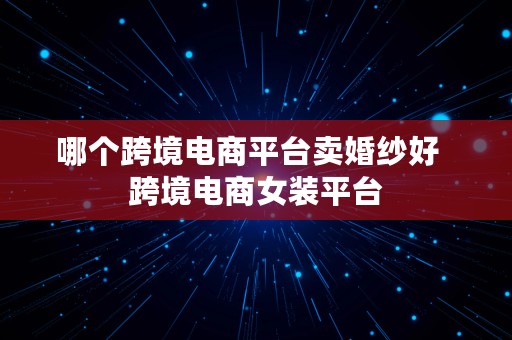 哪个跨境电商平台卖婚纱好
跨境电商女装平台